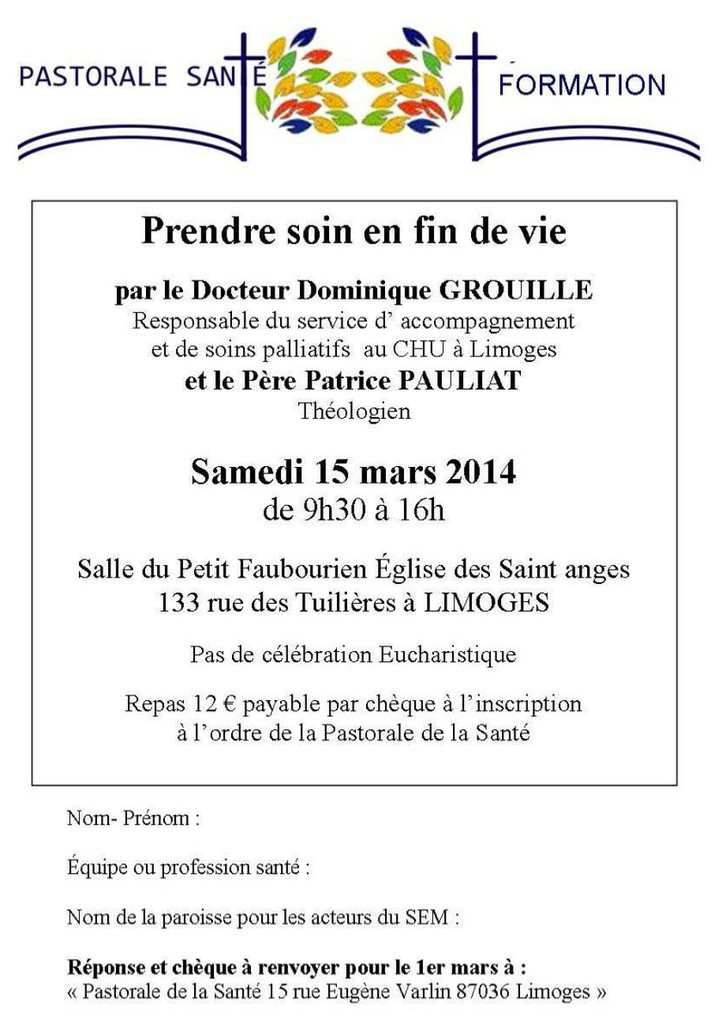 PASTORALE SANTÉ FORMATION

Prendre soin en fin de vie

par le Docteur Dominique GROUILLE
Responsable du service d' accompagnement et de soins palliatifs au CHU à Limoges
et le Père Patrice PAULIAT
Théologien

Samedi 15 mars 2014
de 9h30 à 16h

Salle du Petit Faubourien Église des Saint anges
133 rue des Tuilières à LIMOGES

Pas de célébration Eucharistique

Repas 12 € payable par chèque à l'inscription à l'ordre de la Pastorale de la Santé

Nom- Prénom :

Équipe ou profession santé :

Nom de la paroisse pour les acteurs du SEM :

Réponse et chèque à renvoyer pour le 1er mars à :
« Pastorale de la Santé 15 rue Eugène Varlin 87036 Limoges »